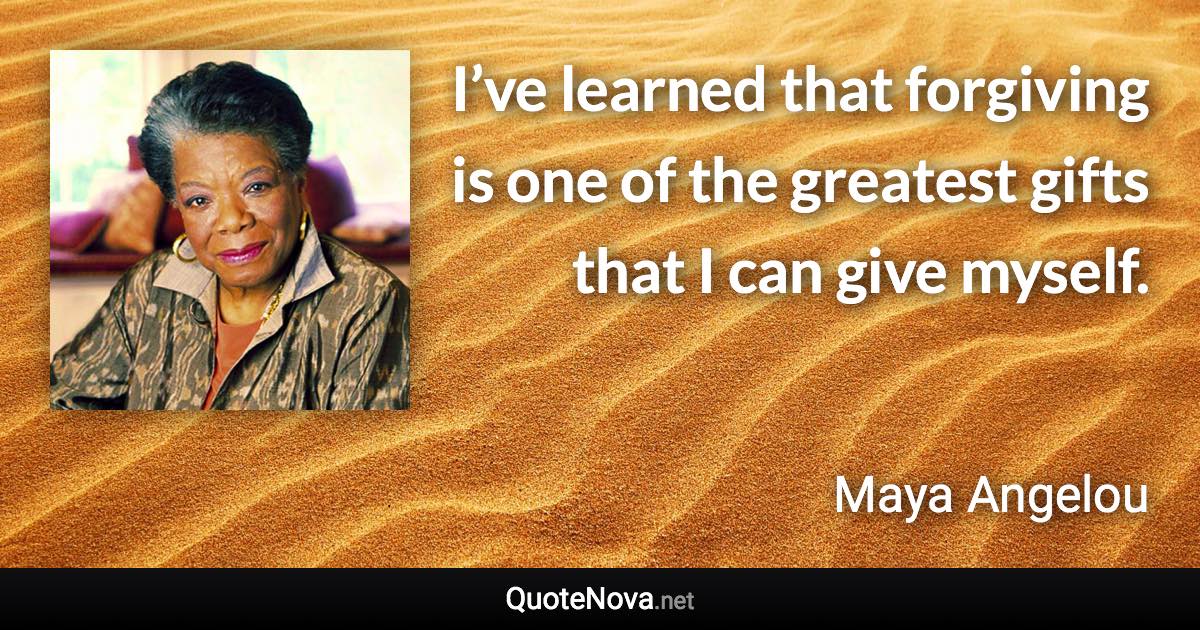 I’ve learned that forgiving is one of the greatest gifts that I can give myself.

Maya Angelou

QuoteNova.net